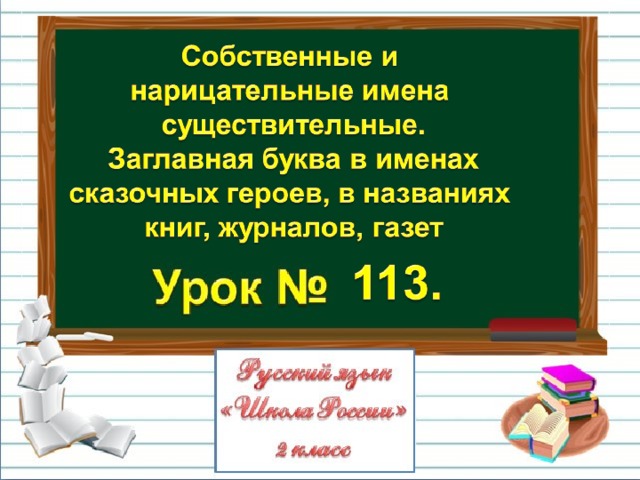 Собственные и нарицательные имена существительные. Заглавная буква в именах сказочных героев, в названиях книг, журналов, газет

Урок № 113.

Русский язык
«Школа России»
2 класс